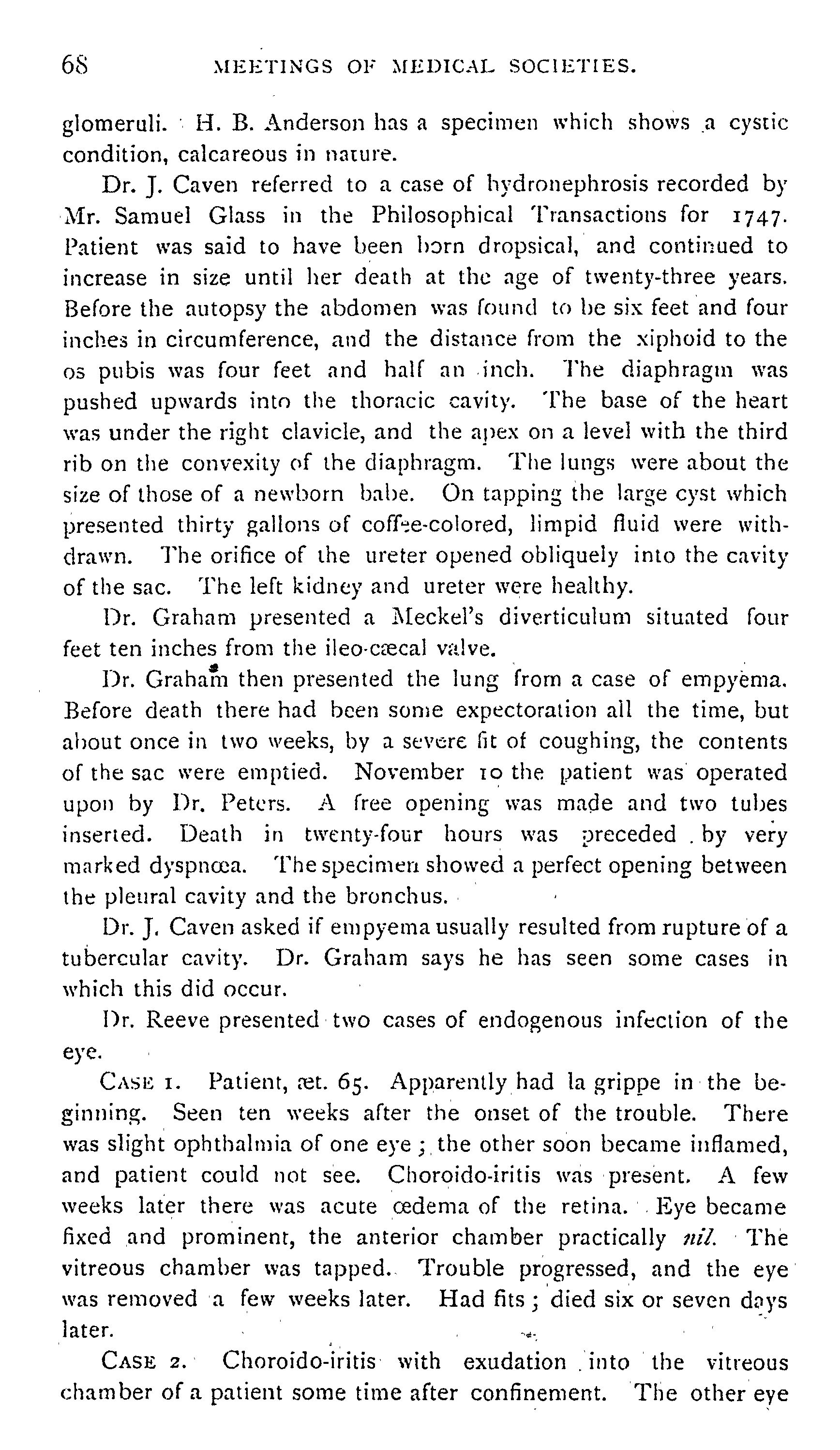 68 MEETINGS OF MEDICAL SOCIETIES.

glomeruli. H. B. Anderson has a specimen which shows a cystic condition, calcareous in nature.

Dr. J. Caven referred to a case of hydronephrosis recorded by Mr. Samuel Glass in the Philosophical Transactions for 1747. Patient was said to have been born dropsical, and continued to increase in size until her death at the age of twenty-three years. Before the autopsy the abdomen was found to be six feet and four inches in circumference, and the distance from the xiphoid to the os pubis was four feet and half an inch. The diaphragm was pushed upwards into the thoracic cavity. The base of the heart was under the right clavicle, and the apex on a level with the third rib on the convexity of the diaphragm. The lungs were about the size of those of a newborn babe. On tapping the large cyst which presented thirty gallons of coffee-colored, limpid fluid were withdrawn. The orifice of the ureter opened obliquely into the cavity of the sac. The left kidney and ureter were healthy.

Dr. Graham presented a Meckel's diverticulum situated four feet ten inches from the ileo-cæcal valve.

Dr. Graham then presented the lung from a case of empyema. Before death there had been some expectoration all the time, but about once in two weeks, by a severe fit of coughing, the contents of the sac were emptied. November 10 the patient was operated upon by Dr. Peters. A free opening was made and two tubes inserted. Death in twenty-four hours was preceded by very marked dyspnœa. The specimen showed a perfect opening between the pleural cavity and the bronchus.

Dr. J. Caven asked if empyema usually resulted from rupture of a tubercular cavity. Dr. Graham says he has seen some cases in which this did occur.

Dr. Reeve presented two cases of endogenous infection of the eye.

CASE 1. Patient, æt. 65. Apparently had la grippe in the beginning. Seen ten weeks after the onset of the trouble. There was slight ophthalmia of one eye; the other soon became inflamed, and patient could not see. Choroido-iritis was present. A few weeks later there was acute œdema of the retina. Eye became fixed and prominent, the anterior chamber practically nil. The vitreous chamber was tapped. Trouble progressed, and the eye was removed a few weeks later. Had fits; died six or seven days later.

CASE 2. Choroido-iritis with exudation into the vitreous chamber of a patient some time after confinement. The other eye